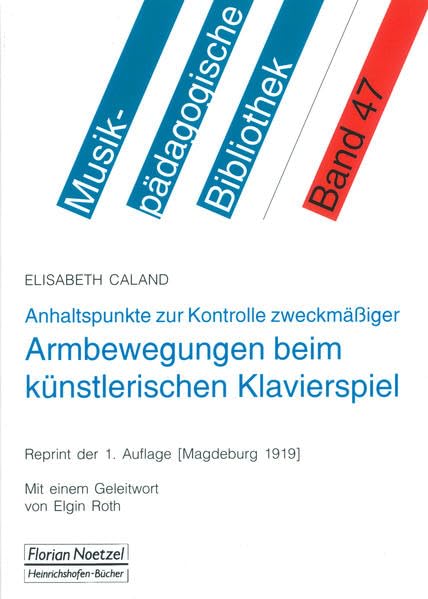 Musik-
pädagogische
Bibliothek
Band 47

ELISABETH CALAND

Anhaltspunkte zur Kontrolle zweckmäßiger
Armbewegungen beim künstlerischen Klavierspiel

Reprint der 1. Auflage [Magdeburg 1919]

Mit einem Geleitwort
von Elgin Roth

Florian Noetzel
Heinrichshofen-Bücher